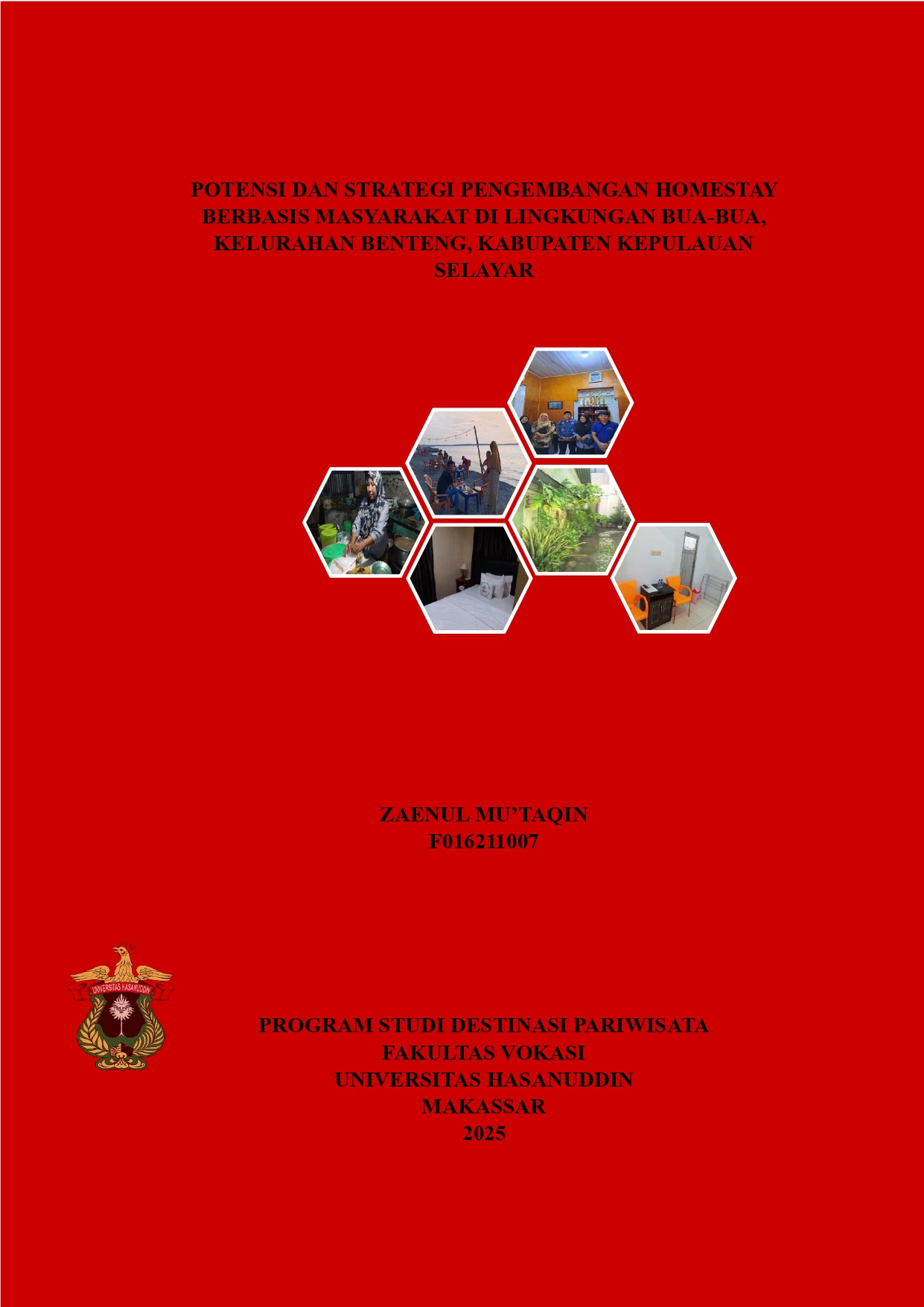 POTENSI DAN STRATEGI PENGEMBANGAN HOMESTAY BERBASIS MASYARAKAT DI LINGKUNGAN BUA-BUA, KELURAHAN BENTENG, KABUPATEN KEPULAUAN SELAYAR

ZAENUL MU'TAQIN
F016211007

UNIVERSITAS HASANUDDIN

PROGRAM STUDI DESTINASI PARIWISATA
FAKULTAS VOKASI
UNIVERSITAS HASANUDDIN
MAKASSAR
2025